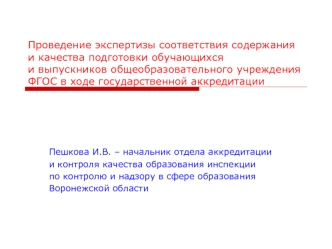 Проведение экспертизы соответствия содержания и качества подготовки обучающихся и выпускников общеобразовательного учреждения ФГОС в ходе государственной аккредитации

Пешкова И.В. – начальник отдела аккредитации и контроля качества образования инспекции по контролю и надзору в сфере образования Воронежской области